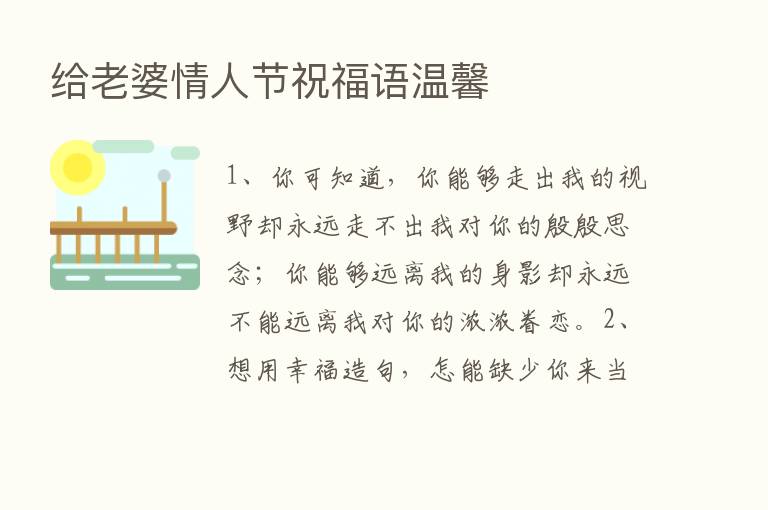 给老婆情人节祝福语温馨

1、你可知道，你能够走出我的视野却永远走不出我对你的殷殷思念；你能够远离我的身影却永远不能远离我对你的浓浓眷恋。2、想用幸福造句，怎能缺少你来当